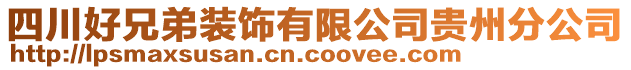 四川好兄弟装饰有限公司贵州分公司
http://lpsmaxsusan.cn.coovee.com